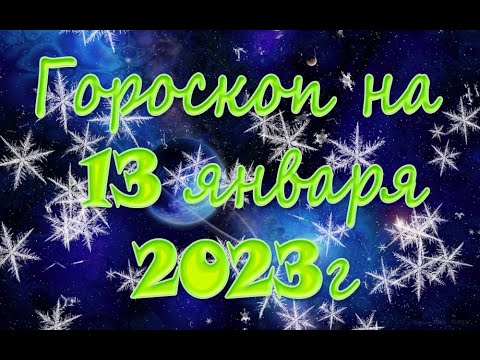 Гороскоп на
13 января
2023г